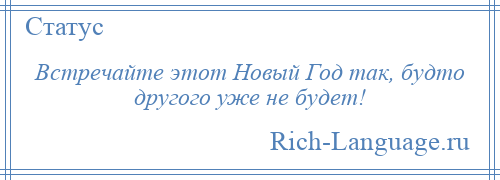 Статус

Встречайте этот Новый Год так, будто другого уже не будет!

Rich-Language.ru